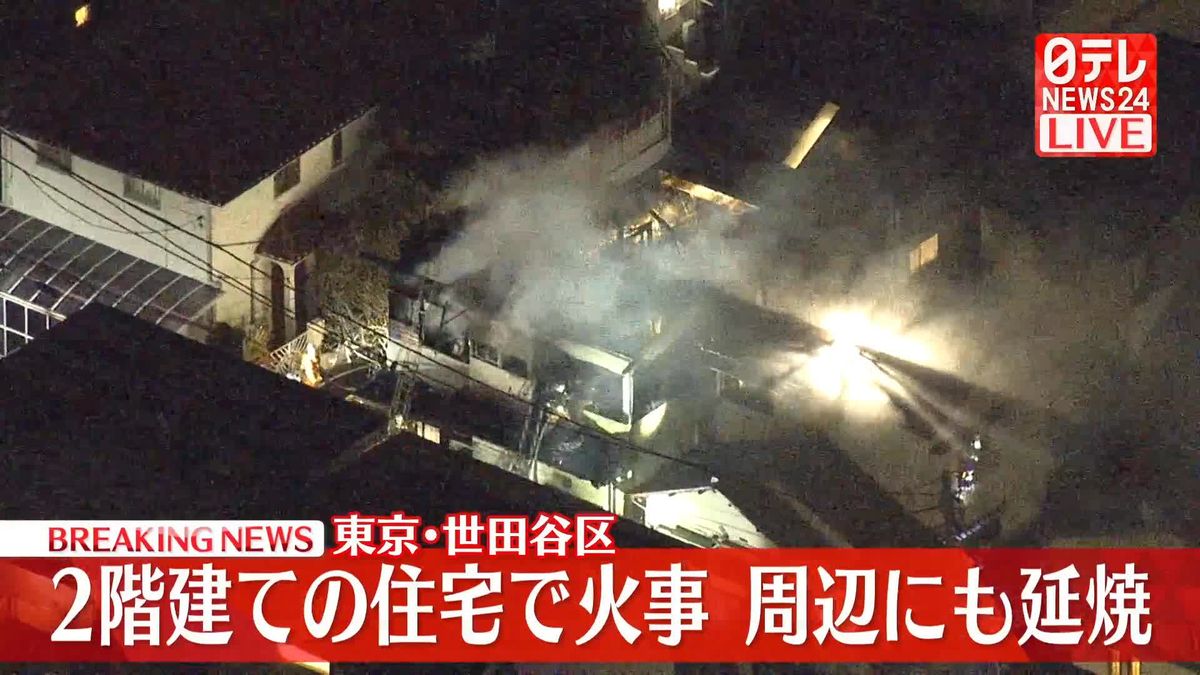 日テレ NEWS24 LIVE

BREAKING NEWS 東京・世田谷区

2階建ての住宅で火事 周辺にも延焼